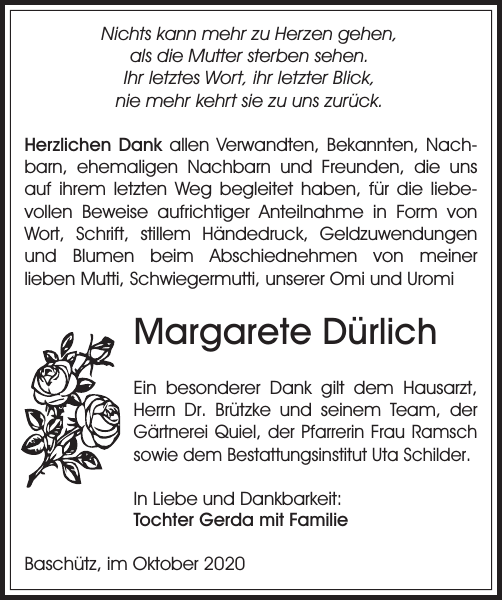 Nichts kann mehr zu Herzen gehen,
als die Mutter sterben sehen.
Ihr letztes Wort, ihr letzter Blick,
nie mehr kehrt sie zu uns zurück.

Herzlichen Dank allen Verwandten, Bekannten, Nachbarn, ehemaligen Nachbarn und Freunden, die uns auf ihrem letzten Weg begleitet haben, für die liebevollen Beweise aufrichtiger Anteilnahme in Form von Wort, Schrift, stillem Händedruck, Geldzuwendungen und Blumen beim Abschiednehmen von meiner lieben Mutti, Schwiegermutti, unserer Omi und Uromi

Margarete Dürlich

Ein besonderer Dank gilt dem Hausarzt, Herrn Dr. Brützke und seinem Team, der Gärtnerei Quiel, der Pfarrerin Frau Ramsch sowie dem Bestattungsinstitut Uta Schilder.

In Liebe und Dankbarkeit:
Tochter Gerda mit Familie

Baschütz, im Oktober 2020